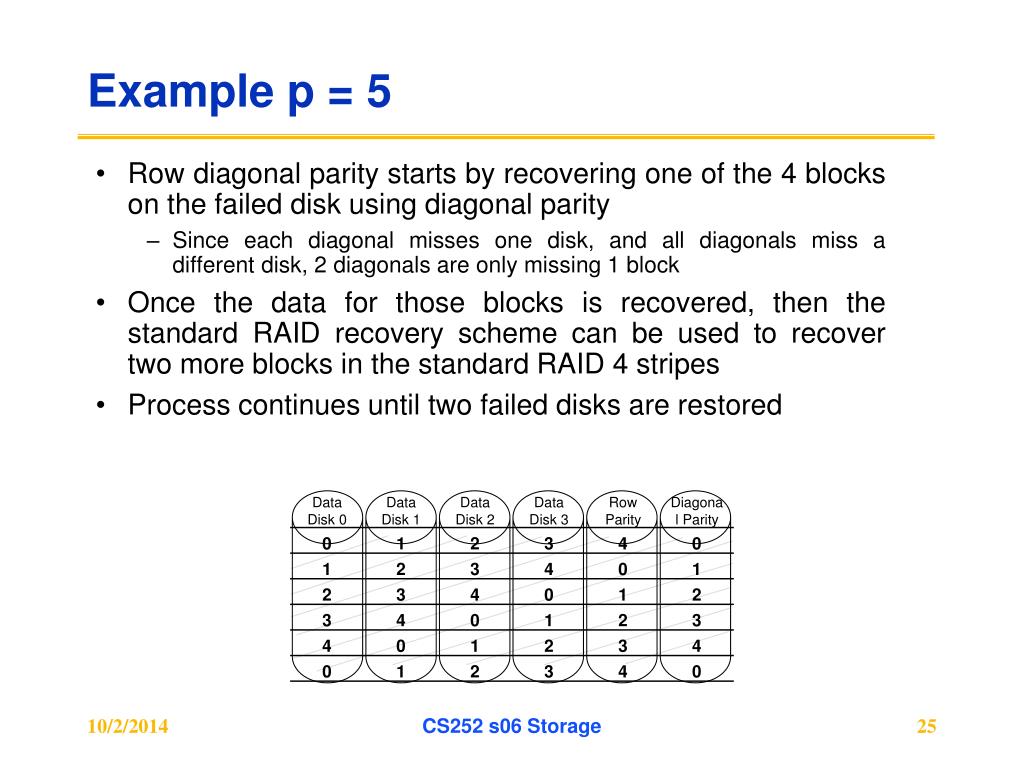 Example p = 5

• Row diagonal parity starts by recovering one of the 4 blocks on the failed disk using diagonal parity

– Since each diagonal misses one disk, and all diagonals miss a different disk, 2 diagonals are only missing 1 block

• Once the data for those blocks is recovered, then the standard RAID recovery scheme can be used to recover two more blocks in the standard RAID 4 stripes

• Process continues until two failed disks are restored

| Data Disk 0 | Data Disk 1 | Data Disk 2 | Data Disk 3 | Row Parity | Diagona l Parity |
|---|---|---|---|---|---|
| 0 | 1 | 2 | 3 | 4 | 0 |
| 1 | 2 | 3 | 4 | 0 | 1 |
| 2 | 3 | 4 | 0 | 1 | 2 |
| 3 | 4 | 0 | 1 | 2 | 3 |
| 4 | 0 | 1 | 2 | 3 | 4 |
| 0 | 1 | 2 | 3 | 4 | 0 |

10/2/2014 CS252 s06 Storage 25